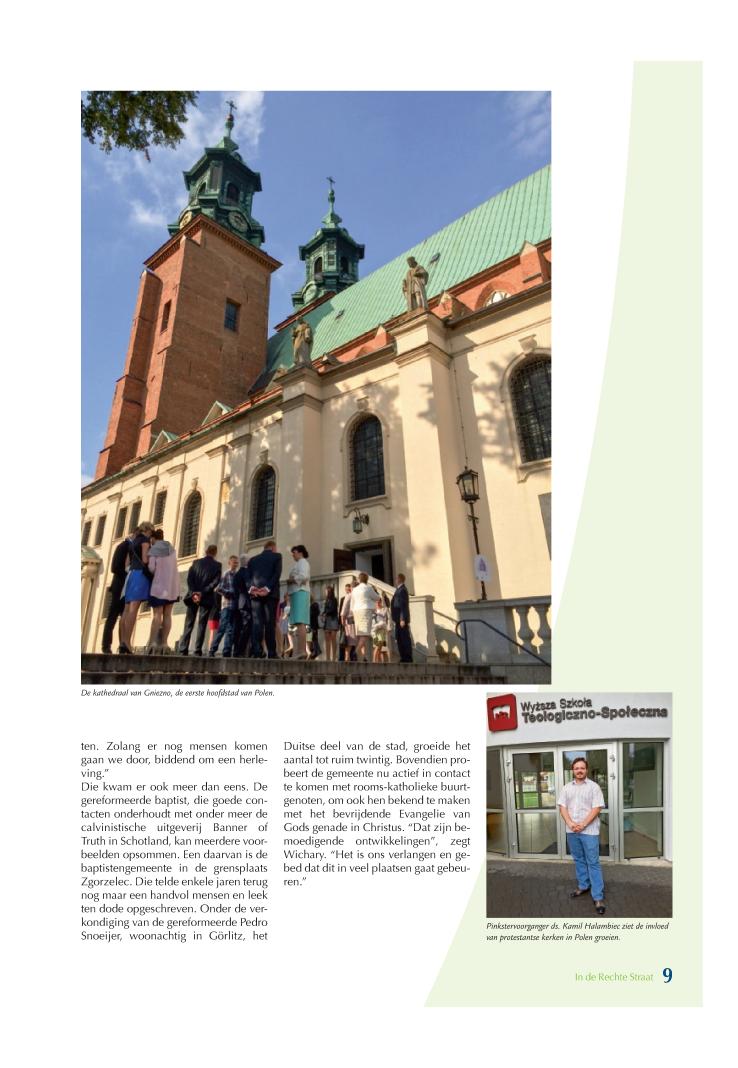 De kathedraal van Gniezno, de eerste hoofdstad van Polen.

ten. Zolang er nog mensen komen gaan we door, biddend om een herleving."

Die kwam er ook meer dan eens. De gereformeerde baptist, die goede contacten onderhoudt met onder meer de calvinistische uitgeverij Banner of Truth in Schotland, kan meerdere voorbeelden opsommen. Een daarvan is de baptistengemeente in de grensplaats Zgorzelec. Die telde enkele jaren terug nog maar een handvol mensen en leek ten dode opgeschreven. Onder de verkondiging van de gereformeerde Pedro Snoeijer, woonachtig in Görlitz, het Duitse deel van de stad, groeide het aantal tot ruim twintig. Bovendien probeert de gemeente nu actief in contact te komen met rooms-katholieke buurtgenoten, om ook hen bekend te maken met het bevrijdende Evangelie van Gods genade in Christus. "Dat zijn bemoedigende ontwikkelingen", zegt Wichary. "Het is ons verlangen en gebed dat dit in veel plaatsen gaat gebeuren."

Wyższa Szkoła Teologiczno-Społeczna

Pinkstervoorganger ds. Kamil Halambiec ziet de invloed van protestantse kerken in Polen groeien.

In de Rechte Straat 9